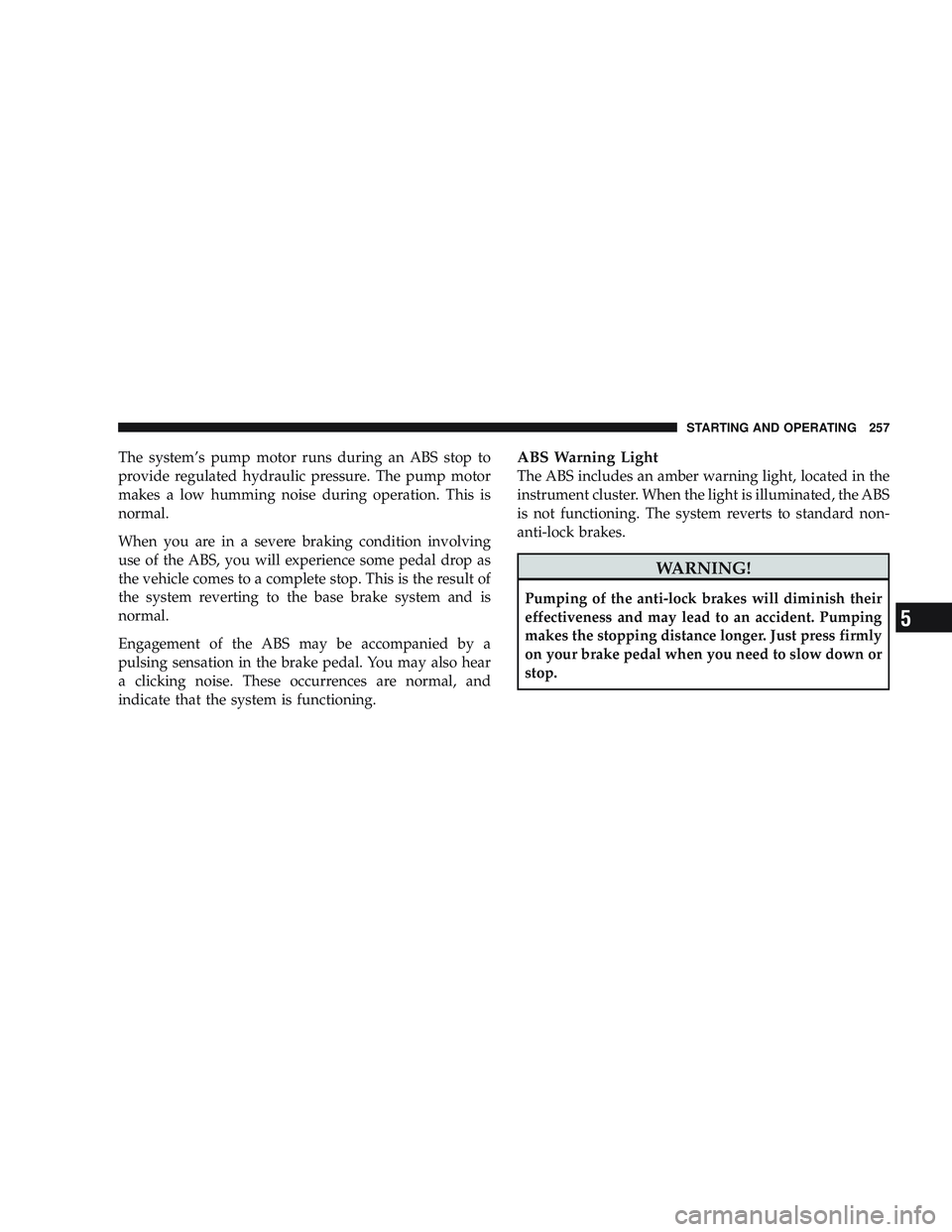 STARTING AND OPERATING 257

The system's pump motor runs during an ABS stop to provide regulated hydraulic pressure. The pump motor makes a low humming noise during operation. This is normal.

When you are in a severe braking condition involving use of the ABS, you will experience some pedal drop as the vehicle comes to a complete stop. This is the result of the system reverting to the base brake system and is normal.

Engagement of the ABS may be accompanied by a pulsing sensation in the brake pedal. You may also hear a clicking noise. These occurrences are normal, and indicate that the system is functioning.

ABS Warning Light

The ABS includes an amber warning light, located in the instrument cluster. When the light is illuminated, the ABS is not functioning. The system reverts to standard non-anti-lock brakes.

WARNING!

Pumping of the anti-lock brakes will diminish their effectiveness and may lead to an accident. Pumping makes the stopping distance longer. Just press firmly on your brake pedal when you need to slow down or stop.

5

carmanualsonline.info